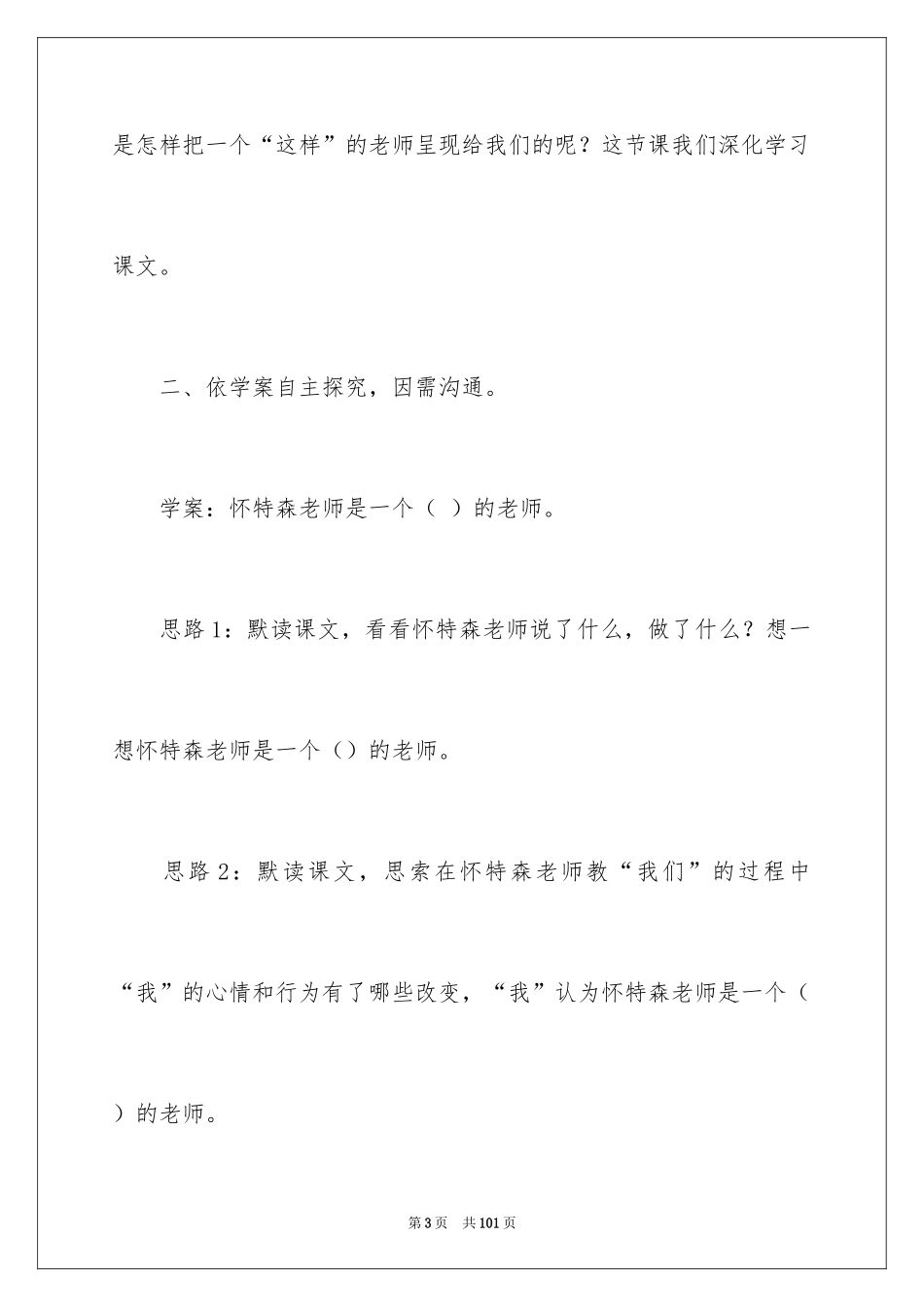 是怎样把一个“这样”的老师呈现给我们的呢？这节课我们深化学习课文。

二、依学案自主探究，因需沟通。

学案：怀特森老师是一个（ ）的老师。

思路1：默读课文，看看怀特森老师说了什么，做了什么？想一想怀特森老师是一个（）的老师。

思路2：默读课文，思索在怀特森老师教“我们”的过程中“我”的心情和行为有了哪些改变，“我”认为怀特森老师是一个（ ）的老师。

第3页 共101页